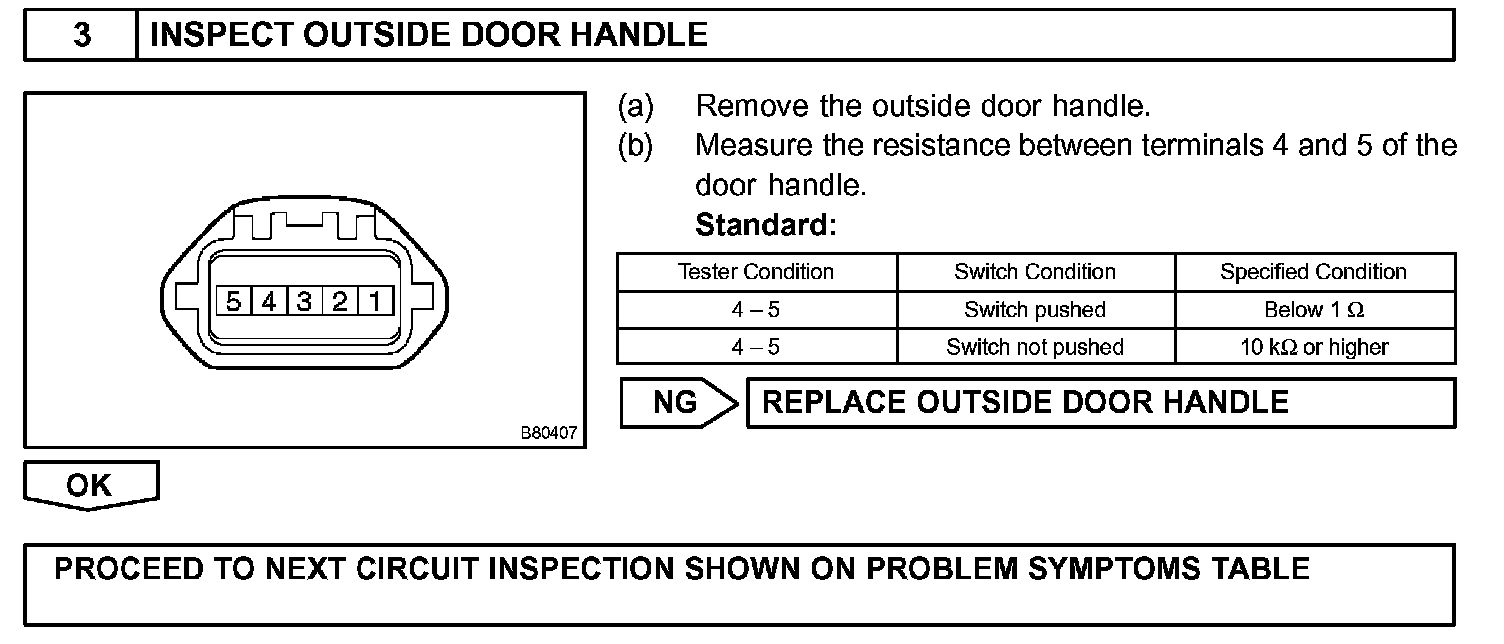 3 INSPECT OUTSIDE DOOR HANDLE

5 4 3 2 1

B80407

(a) Remove the outside door handle.
(b) Measure the resistance between terminals 4 and 5 of the door handle.
Standard:

| Tester Condition | Switch Condition | Specified Condition |
|---|---|---|
| 4 – 5 | Switch pushed | Below 1 Ω |
| 4 – 5 | Switch not pushed | 10 kΩ or higher |

NG REPLACE OUTSIDE DOOR HANDLE

OK

PROCEED TO NEXT CIRCUIT INSPECTION SHOWN ON PROBLEM SYMPTOMS TABLE